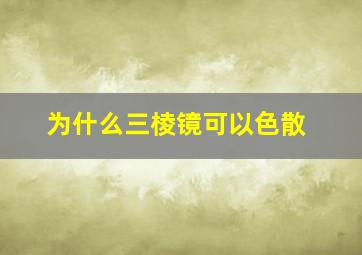 为什么三棱镜可以色散